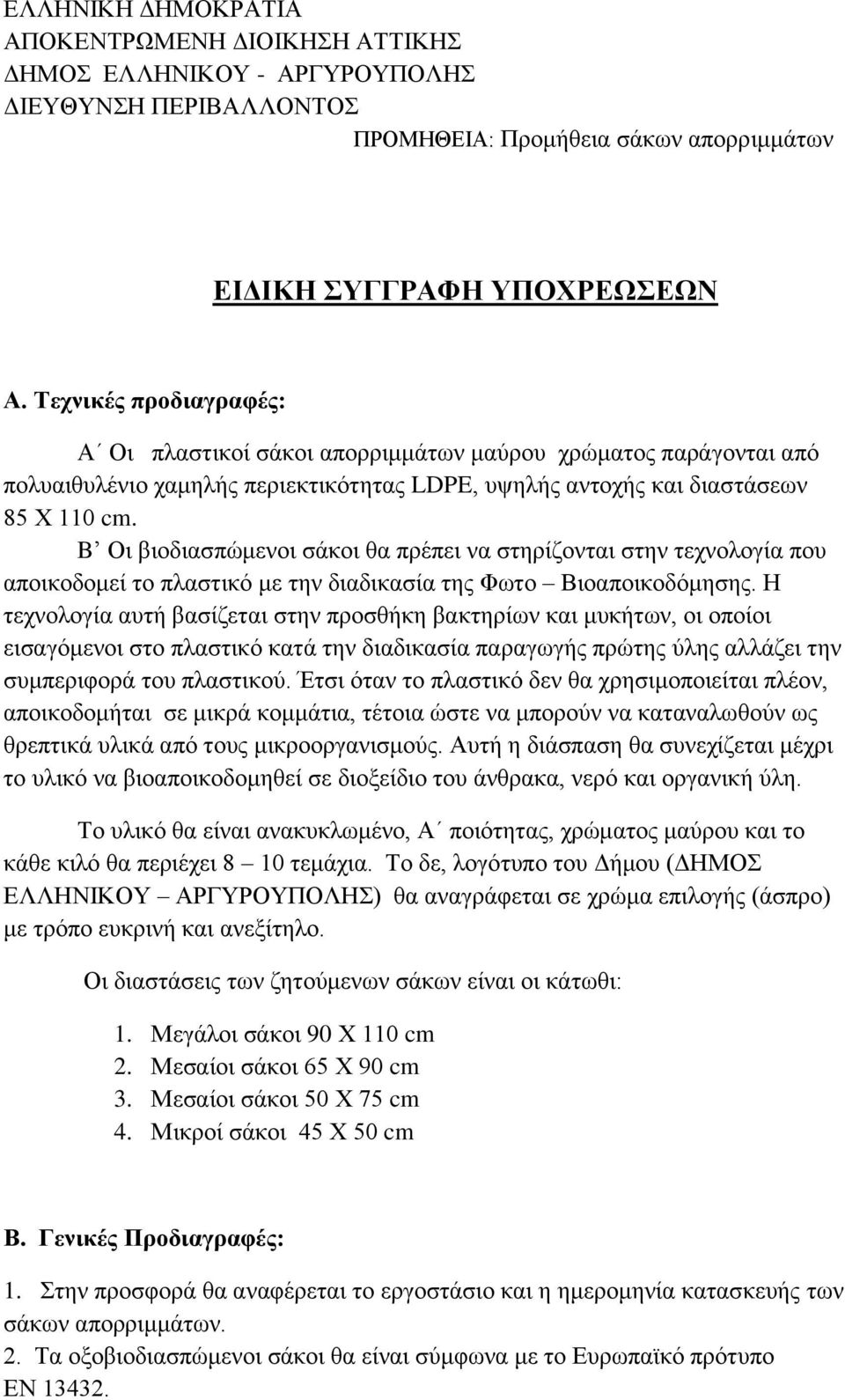 ΕΛΛΗΝΙΚΗ ΔΗΜΟΚΡΑΤΙΑ
ΑΠΟΚΕΝΤΡΩΜΕΝΗ ΔΙΟΙΚΗΣΗ ΑΤΤΙΚΗΣ
ΔΗΜΟΣ ΕΛΛΗΝΙΚΟΥ - ΑΡΓΥΡΟΥΠΟΛΗΣ
ΔΙΕΥΘΥΝΣΗ ΠΕΡΙΒΑΛΛΟΝΤΟΣ

ΠΡΟΜΗΘΕΙΑ: Προμήθεια σάκων απορριμμάτων

ΕΙΔΙΚΗ ΣΥΓΓΡΑΦΗ ΥΠΟΧΡΕΩΣΕΩΝ

Α. Τεχνικές προδιαγραφές:

Α΄ Οι πλαστικοί σάκοι απορριμμάτων μαύρου χρώματος παράγονται από πολυαιθυλένιο χαμηλής περιεκτικότητας LDPE, υψηλής αντοχής και διαστάσεων 85 Χ 110 cm.

Β’ Οι βιοδιασπώμενοι σάκοι θα πρέπει να στηρίζονται στην τεχνολογία που αποικοδομεί το πλαστικό με την διαδικασία της Φωτο – Βιοαποικοδόμησης. Η τεχνολογία αυτή βασίζεται στην προσθήκη βακτηρίων και μυκήτων, οι οποίοι εισαγόμενοι στο πλαστικό κατά την διαδικασία παραγωγής πρώτης ύλης αλλάζει την συμπεριφορά του πλαστικού. Έτσι όταν το πλαστικό δεν θα χρησιμοποιείται πλέον, αποικοδομήται σε μικρά κομμάτια, τέτοια ώστε να μπορούν να καταναλωθούν ως θρεπτικά υλικά από τους μικροοργανισμούς. Αυτή η διάσπαση θα συνεχίζεται μέχρι το υλικό να βιοαποικοδομηθεί σε διοξείδιο του άνθρακα, νερό και οργανική ύλη.

Το υλικό θα είναι ανακυκλωμένο, Α΄ ποιότητας, χρώματος μαύρου και το κάθε κιλό θα περιέχει 8 – 10 τεμάχια. Το δε, λογότυπο του Δήμου (ΔΗΜΟΣ ΕΛΛΗΝΙΚΟΥ – ΑΡΓΥΡΟΥΠΟΛΗΣ) θα αναγράφεται σε χρώμα επιλογής (άσπρο) με τρόπο ευκρινή και ανεξίτηλο.

Οι διαστάσεις των ζητούμενων σάκων είναι οι κάτωθι:

1. Μεγάλοι σάκοι 90 Χ 110 cm
2. Μεσαίοι σάκοι 65 Χ 90 cm
3. Μεσαίοι σάκοι 50 Χ 75 cm
4. Μικροί σάκοι 45 Χ 50 cm

Β. Γενικές Προδιαγραφές:

1. Στην προσφορά θα αναφέρεται το εργοστάσιο και η ημερομηνία κατασκευής των σάκων απορριμμάτων.
2. Τα οξοβιοδιασπώμενοι σάκοι θα είναι σύμφωνα με το Ευρωπαϊκό πρότυπο ΕΝ 13432.